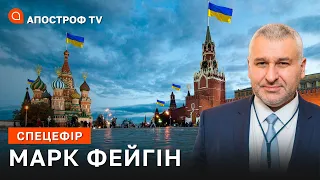 АПОСТРОФ TV

СПЕЦЕФІР

МАРК ФЕЙГІН